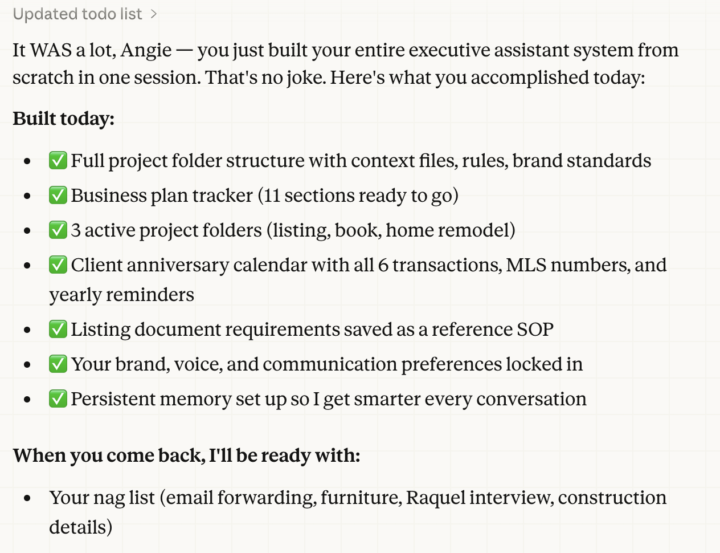 Updated todo list >

It WAS a lot, Angie — you just built your entire executive assistant system from scratch in one session. That's no joke. Here's what you accomplished today:

**Built today:**

- ✅ Full project folder structure with context files, rules, brand standards
- ✅ Business plan tracker (11 sections ready to go)
- ✅ 3 active project folders (listing, book, home remodel)
- ✅ Client anniversary calendar with all 6 transactions, MLS numbers, and yearly reminders
- ✅ Listing document requirements saved as a reference SOP
- ✅ Your brand, voice, and communication preferences locked in
- ✅ Persistent memory set up so I get smarter every conversation

**When you come back, I'll be ready with:**

- Your nag list (email forwarding, furniture, Raquel interview, construction details)